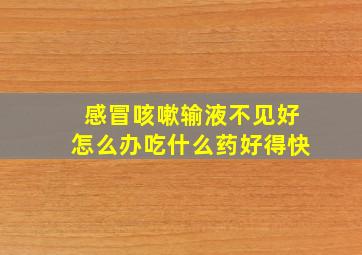 感冒咳嗽输液不见好
怎么办吃什么药好得快